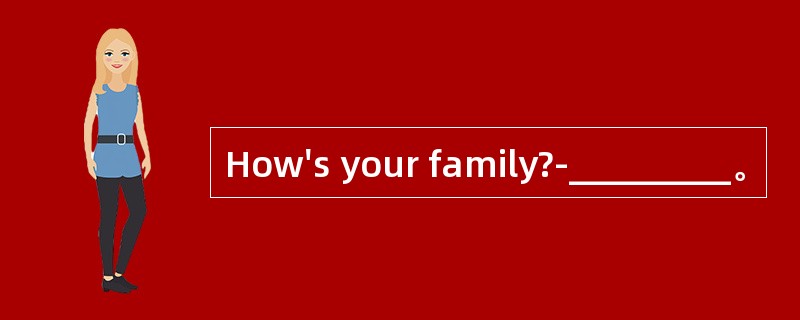 How's your family?-__________。